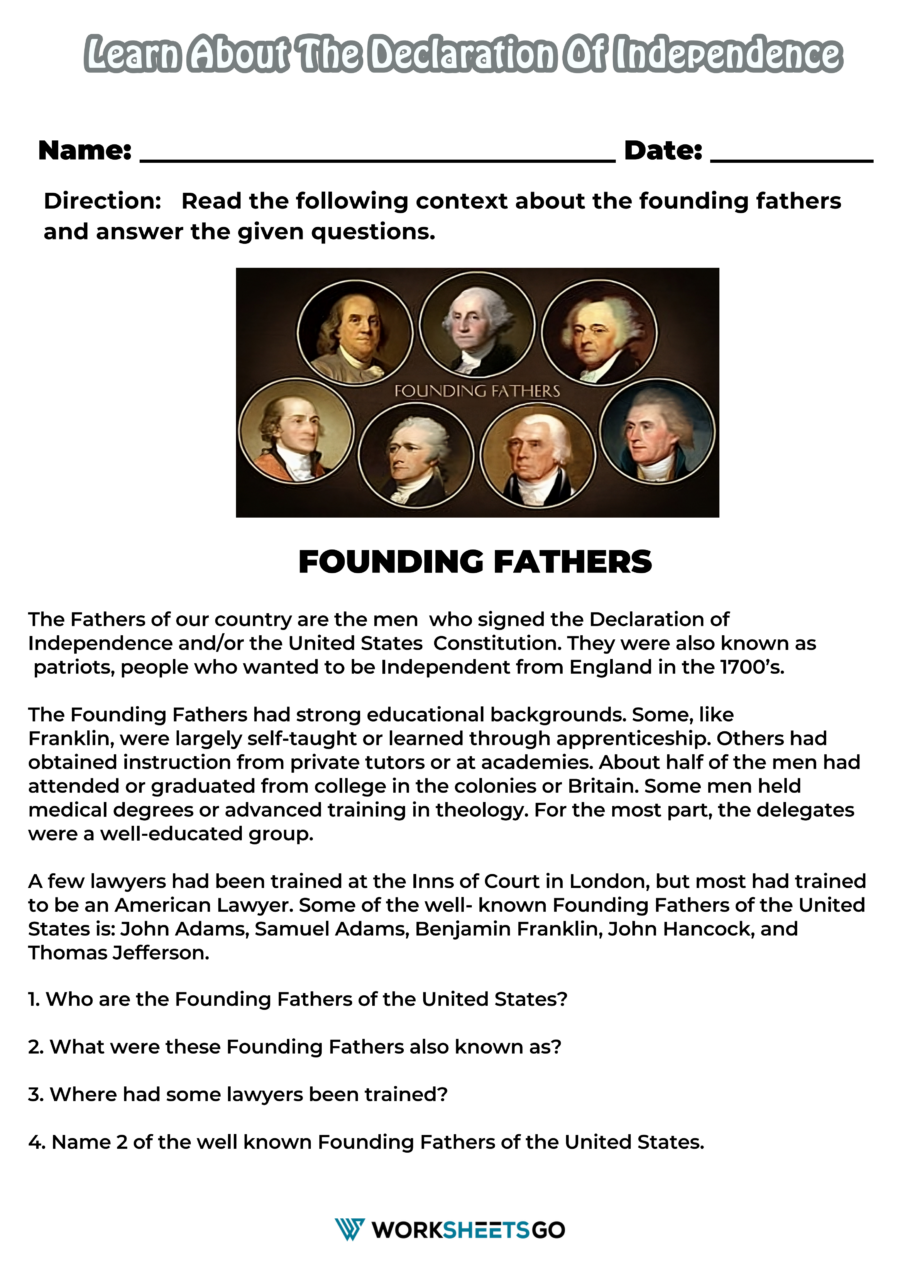 Learn About The Declaration Of Independence

Name: ____ Date: ____

Direction: Read the following context about the founding fathers and answer the given questions.

FOUNDING FATHERS

FOUNDING FATHERS

The Fathers of our country are the men who signed the Declaration of Independence and/or the United States Constitution. They were also known as patriots, people who wanted to be Independent from England in the 1700's.

The Founding Fathers had strong educational backgrounds. Some, like Franklin, were largely self-taught or learned through apprenticeship. Others had obtained instruction from private tutors or at academies. About half of the men had attended or graduated from college in the colonies or Britain. Some men held medical degrees or advanced training in theology. For the most part, the delegates were a well-educated group.

A few lawyers had been trained at the Inns of Court in London, but most had trained to be an American Lawyer. Some of the well- known Founding Fathers of the United States is: John Adams, Samuel Adams, Benjamin Franklin, John Hancock, and Thomas Jefferson.

1. Who are the Founding Fathers of the United States?

2. What were these Founding Fathers also known as?

3. Where had some lawyers been trained?

4. Name 2 of the well known Founding Fathers of the United States.

WORKSHEETSGO